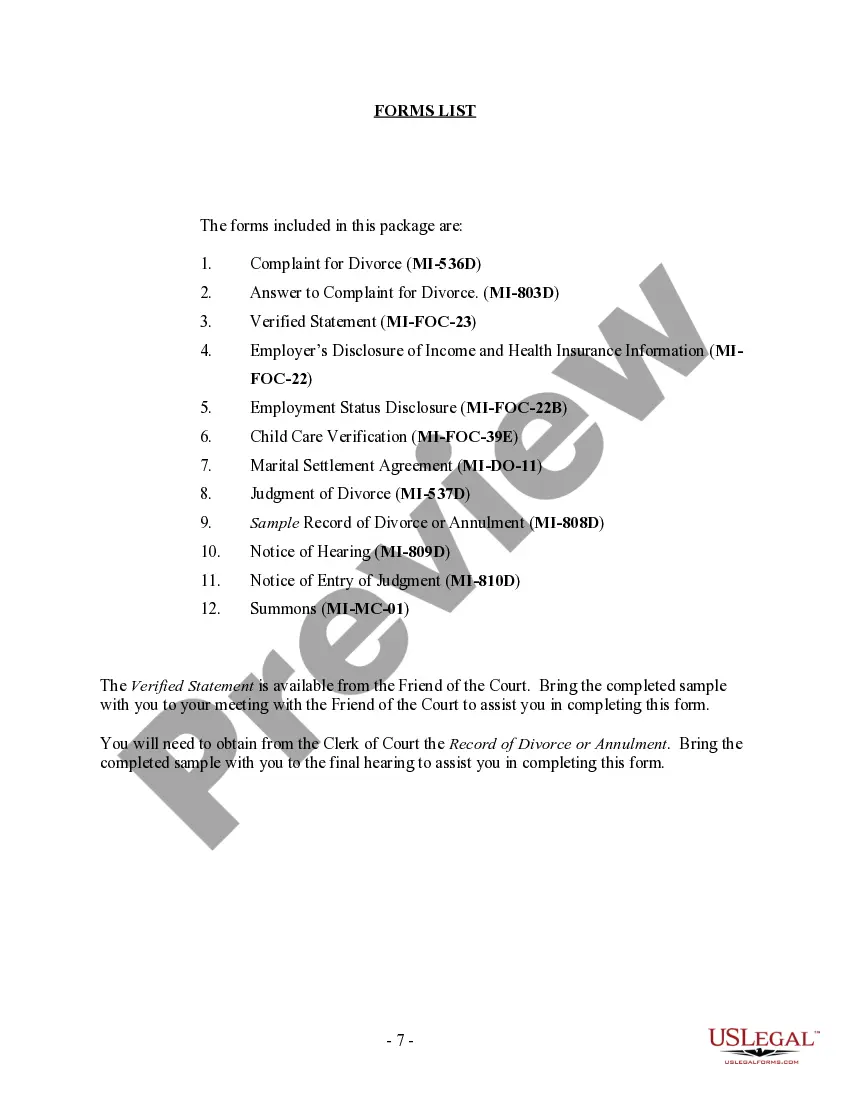 FORMS LIST

The forms included in this package are:

1. Complaint for Divorce (MI-536D)
2. Answer to Complaint for Divorce. (MI-803D)
3. Verified Statement (MI-FOC-23)
4. Employer's Disclosure of Income and Health Insurance Information (MI-FOC-22)
5. Employment Status Disclosure (MI-FOC-22B)
6. Child Care Verification (MI-FOC-39E)
7. Marital Settlement Agreement (MI-DO-11)
8. Judgment of Divorce (MI-537D)
9. Sample Record of Divorce or Annulment (MI-808D)
10. Notice of Hearing (MI-809D)
11. Notice of Entry of Judgment (MI-810D)
12. Summons (MI-MC-01)

The Verified Statement is available from the Friend of the Court. Bring the completed sample with you to your meeting with the Friend of the Court to assist you in completing this form.

You will need to obtain from the Clerk of Court the Record of Divorce or Annulment. Bring the completed sample with you to the final hearing to assist you in completing this form.

Preview

- 7 -

USLEGAL™
USLEGALFORMS.COM